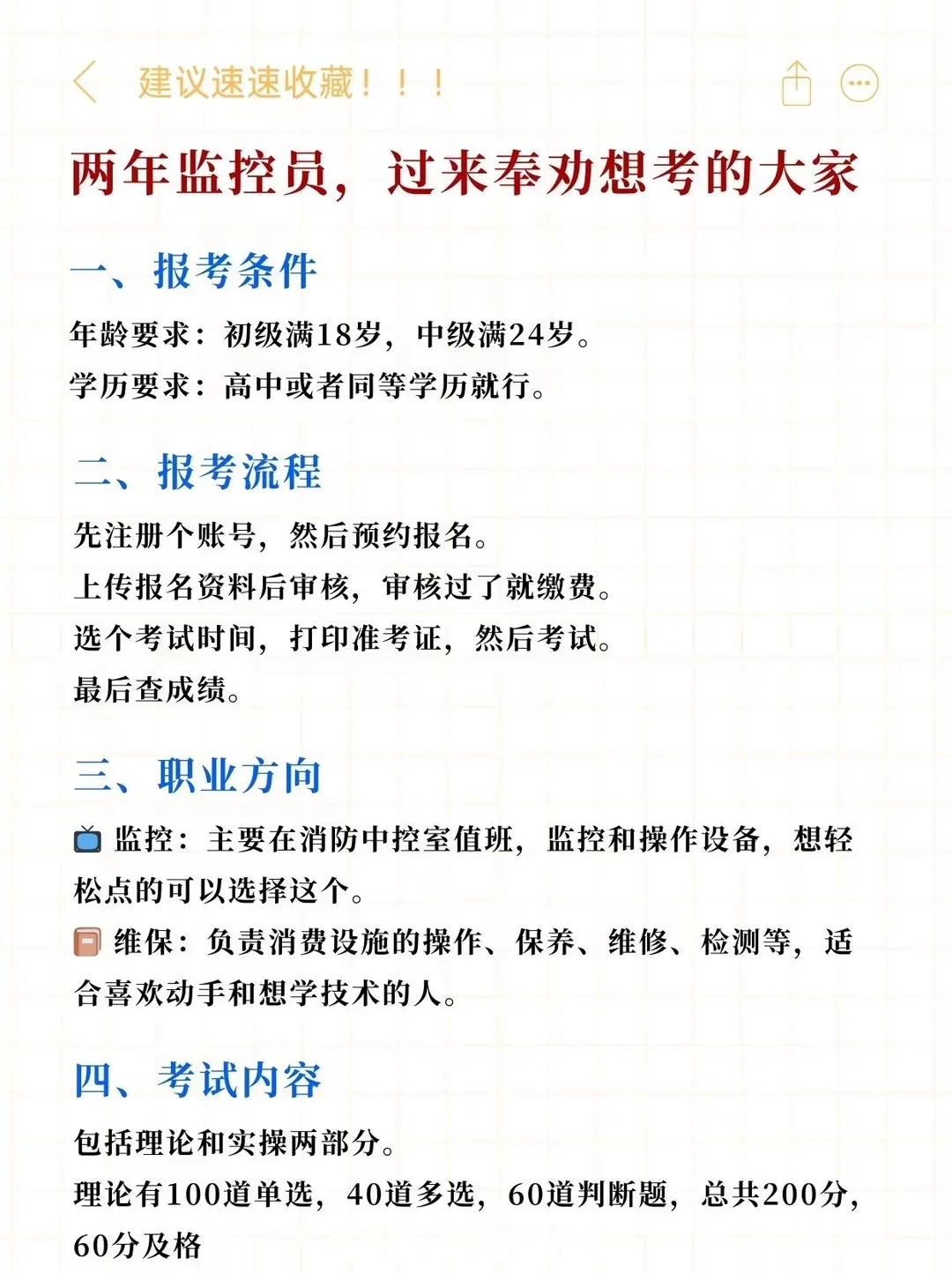 建议速速收藏！！！

两年监控员，过来奉劝想考的大家

一、报考条件

年龄要求：初级满18岁，中级满24岁。

学历要求：高中或者同等学历就行。

二、报考流程

先注册个账号，然后预约报名。

上传报名资料后审核，审核过了就缴费。

选个考试时间，打印准考证，然后考试。

最后查成绩。

三、职业方向

监控：主要在消防中控室值班，监控和操作设备，想轻松点的可以选择这个。

维保：负责消费设施的操作、保养、维修、检测等，适合喜欢动手和想学技术的人。

四、考试内容

包括理论和实操两部分。

理论有100道单选，40道多选，60道判断题，总共200分，60分及格